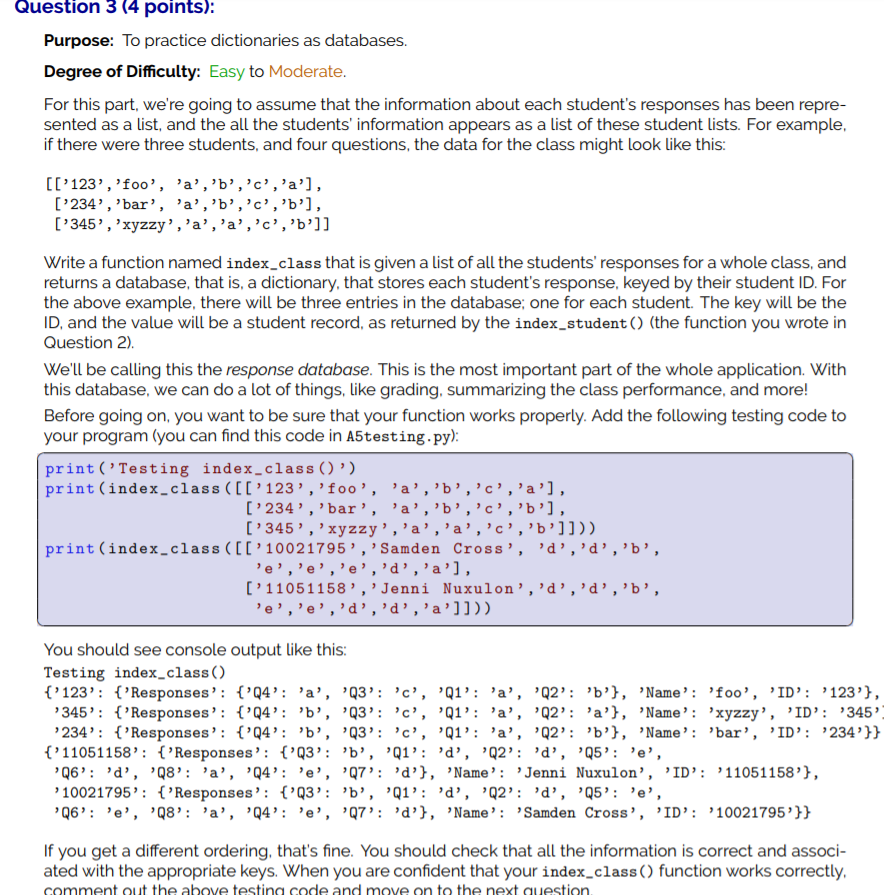 Question 3 (4 points):

Purpose: To practice dictionaries as databases.

Degree of Difficulty: Easy to Moderate.

For this part, we're going to assume that the information about each student's responses has been represented as a list, and the all the students' information appears as a list of these student lists. For example, if there were three students, and four questions, the data for the class might look like this:

[['123','foo', 'a','b','c','a'],
 ['234','bar', 'a','b','c','b'],
 ['345','xyzzy','a','a','c','b']]

Write a function named index_class that is given a list of all the students' responses for a whole class, and returns a database, that is, a dictionary, that stores each student's response, keyed by their student ID. For the above example, there will be three entries in the database; one for each student. The key will be the ID, and the value will be a student record, as returned by the index_student() (the function you wrote in Question 2).

We'll be calling this the response database. This is the most important part of the whole application. With this database, we can do a lot of things, like grading, summarizing the class performance, and more!

Before going on, you want to be sure that your function works properly. Add the following testing code to your program (you can find this code in A5testing.py):

print('Testing index_class()')
print(index_class([['123','foo', 'a','b','c','a'],
                   ['234','bar', 'a','b','c','b'],
                   ['345','xyzzy','a','a','c','b']]))
print(index_class([['10021795','Samden Cross', 'd','d','b',
                    'e','e','e','d','a'],
                   ['11051158','Jenni Nuxulon','d','d','b',
                    'e','e','d','d','a']]))

You should see console output like this:
Testing index_class()
{'123': {'Responses': {'Q4': 'a', 'Q3': 'c', 'Q1': 'a', 'Q2': 'b'}, 'Name': 'foo', 'ID': '123'},
 '345': {'Responses': {'Q4': 'b', 'Q3': 'c', 'Q1': 'a', 'Q2': 'a'}, 'Name': 'xyzzy', 'ID': '345'
 '234': {'Responses': {'Q4': 'b', 'Q3': 'c', 'Q1': 'a', 'Q2': 'b'}, 'Name': 'bar', 'ID': '234'}}
{'11051158': {'Responses': {'Q3': 'b', 'Q1': 'd', 'Q2': 'd', 'Q5': 'e',
 'Q6': 'd', 'Q8': 'a', 'Q4': 'e', 'Q7': 'd'}, 'Name': 'Jenni Nuxulon', 'ID': '11051158'},
 '10021795': {'Responses': {'Q3': 'b', 'Q1': 'd', 'Q2': 'd', 'Q5': 'e',
 'Q6': 'e', 'Q8': 'a', 'Q4': 'e', 'Q7': 'd'}, 'Name': 'Samden Cross', 'ID': '10021795'}}

If you get a different ordering, that's fine. You should check that all the information is correct and associated with the appropriate keys. When you are confident that your index_class() function works correctly, comment out the above testing code and move on to the next question.